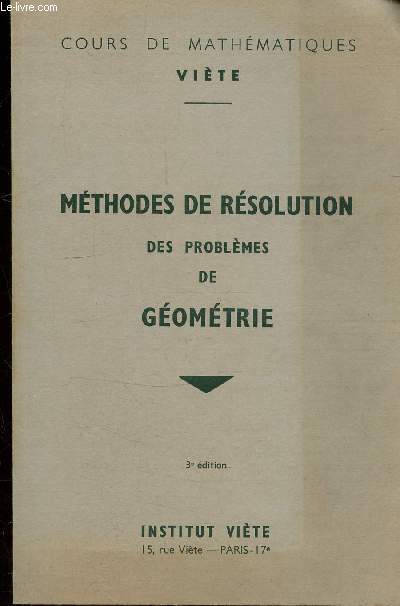 Le-livre.com

COURS DE MATHÉMATIQUES
VIÈTE

MÉTHODES DE RÉSOLUTION
DES PROBLÈMES
DE
GÉOMÉTRIE

3e édition.

INSTITUT VIÈTE
15, rue Viète — PARIS-17e